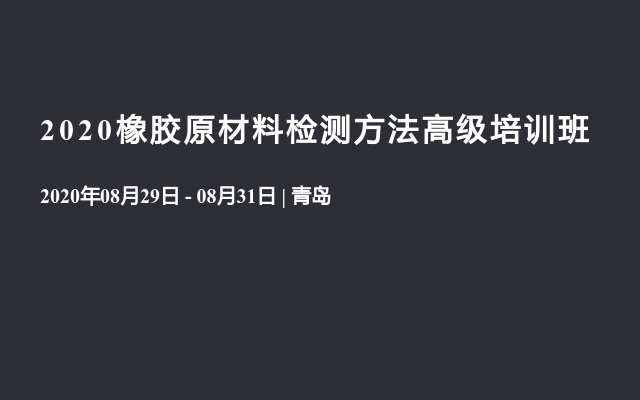 2020橡胶原材料检测方法高级培训班

2020年08月29日 - 08月31日 | 青岛